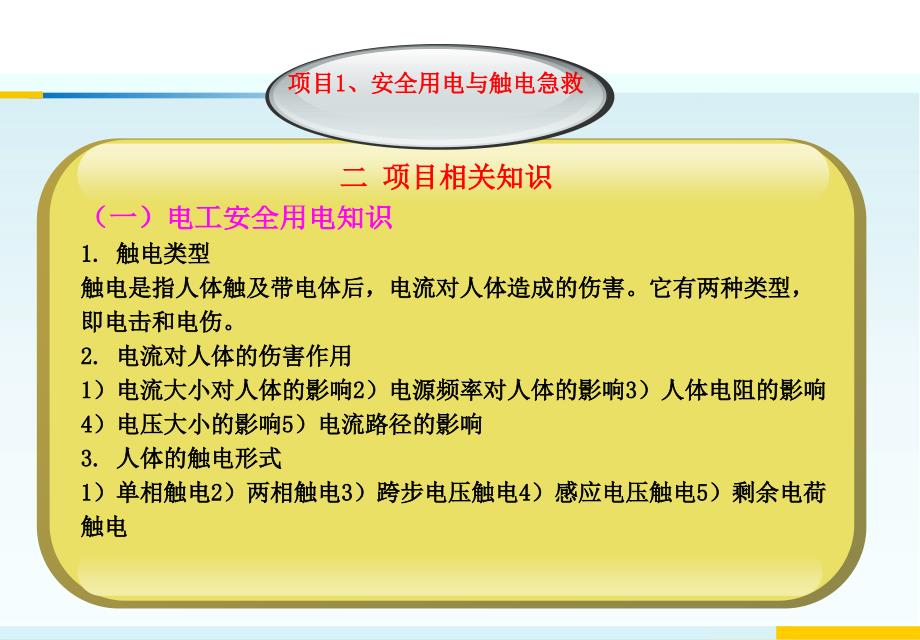 项目1、安全用电与触电急救

二 项目相关知识

（一）电工安全用电知识

1. 触电类型

触电是指人体触及带电体后，电流对人体造成的伤害。它有两种类型，即电击和电伤。

2. 电流对人体的伤害作用

1）电流大小对人体的影响2）电源频率对人体的影响3）人体电阻的影响4）电压大小的影响5）电流路径的影响

3. 人体的触电形式

1）单相触电2）两相触电3）跨步电压触电4）感应电压触电5）剩余电荷触电